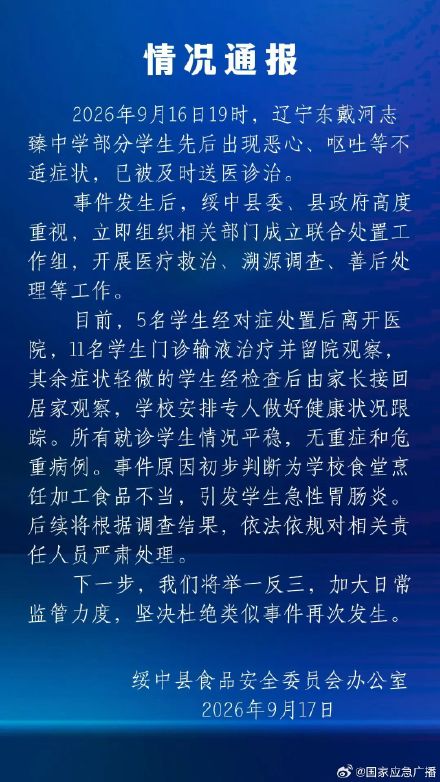 情况通报

2026年9月16日19时，辽宁东戴河志臻中学部分学生先后出现恶心、呕吐等不适症状，已被及时送医诊治。

事件发生后，绥中县委、县政府高度重视，立即组织相关部门成立联合处置工作组，开展医疗救治、溯源调查、善后处理等工作。

目前，5名学生经对症处置后离开医院，11名学生门诊输液治疗并留院观察，其余症状轻微的学生经检查后由家长接回居家观察，学校安排专人做好健康状况跟踪。所有就诊学生情况平稳，无重症和危重病例。事件原因初步判断为学校食堂烹饪加工食品不当，引发学生急性胃肠炎。后续将根据调查结果，依法依规对相关责任人员严肃处理。

下一步，我们将举一反三，加大日常监管力度，坚决杜绝类似事件再次发生。

绥中县食品安全委员会办公室
2026年9月17日

@国家应急广播